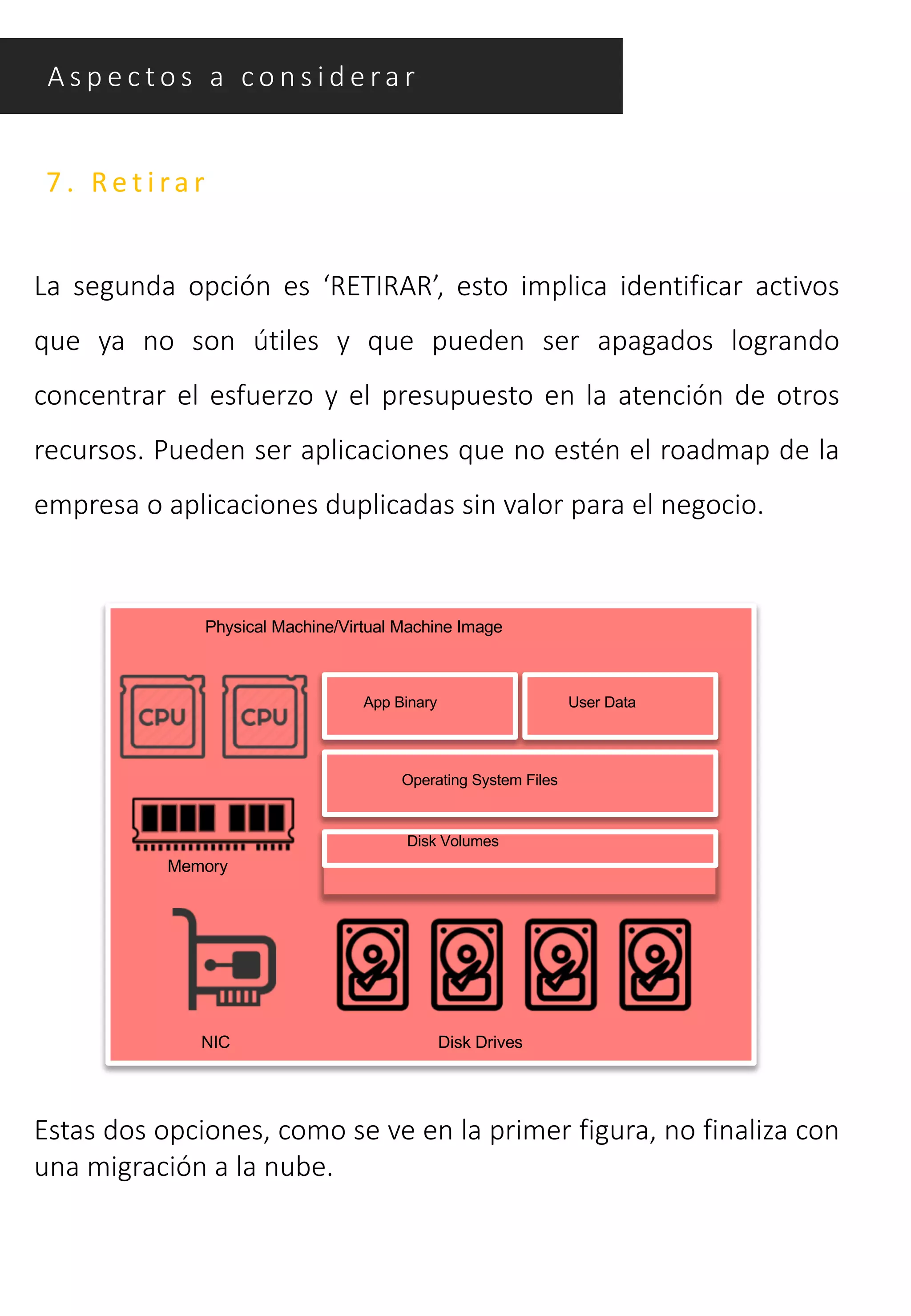 Aspectos a considerar

7. Retirar

La segunda opción es ‘RETIRAR’, esto implica identificar activos que ya no son útiles y que pueden ser apagados logrando concentrar el esfuerzo y el presupuesto en la atención de otros recursos. Pueden ser aplicaciones que no estén el roadmap de la empresa o aplicaciones duplicadas sin valor para el negocio.

Physical Machine/Virtual Machine Image

CPU

CPU

App Binary

User Data

Operating System Files

Disk Volumes

Memory

NIC

Disk Drives

Estas dos opciones, como se ve en la primer figura, no finaliza con una migración a la nube.